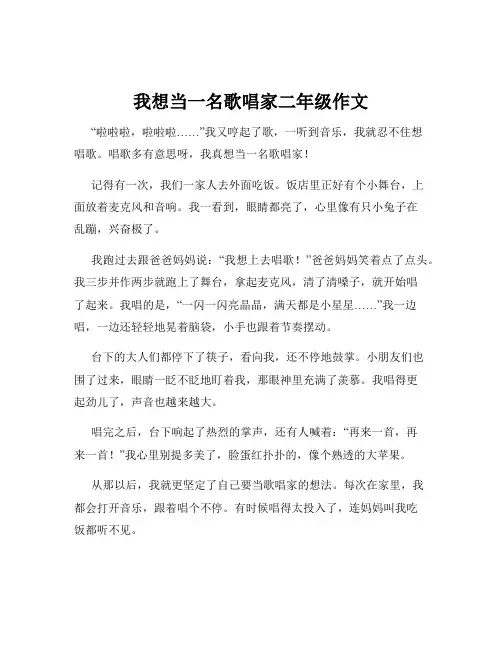 我想当一名歌唱家二年级作文

“啦啦啦，啦啦啦……”我又哼起了歌，一听到音乐，我就忍不住想唱歌。唱歌多有意思呀，我真想当一名歌唱家！

记得有一次，我们一家人去外面吃饭。饭店里正好有个小舞台，上面放着麦克风和音响。我一看到，眼睛都亮了，心里像有只小兔子在乱蹦，兴奋极了。

我跑过去跟爸爸妈妈说：“我想上去唱歌！”爸爸妈妈笑着点了点头。我三步并作两步就跑上了舞台，拿起麦克风，清了清嗓子，就开始唱了起来。我唱的是，“一闪一闪亮晶晶，满天都是小星星……”我一边唱，一边还轻轻地晃着脑袋，小手也跟着节奏摆动。

台下的大人们都停下了筷子，看向我，还不停地鼓掌。小朋友们也围了过来，眼睛一眨不眨地盯着我，那眼神里充满了羡慕。我唱得更起劲儿了，声音也越来越大。

唱完之后，台下响起了热烈的掌声，还有人喊着：“再来一首，再来一首！”我心里别提多美了，脸蛋红扑扑的，像个熟透的大苹果。

从那以后，我就更坚定了自己要当歌唱家的想法。每次在家里，我都会打开音乐，跟着唱个不停。有时候唱得太投入了，连妈妈叫我吃饭都听不见。